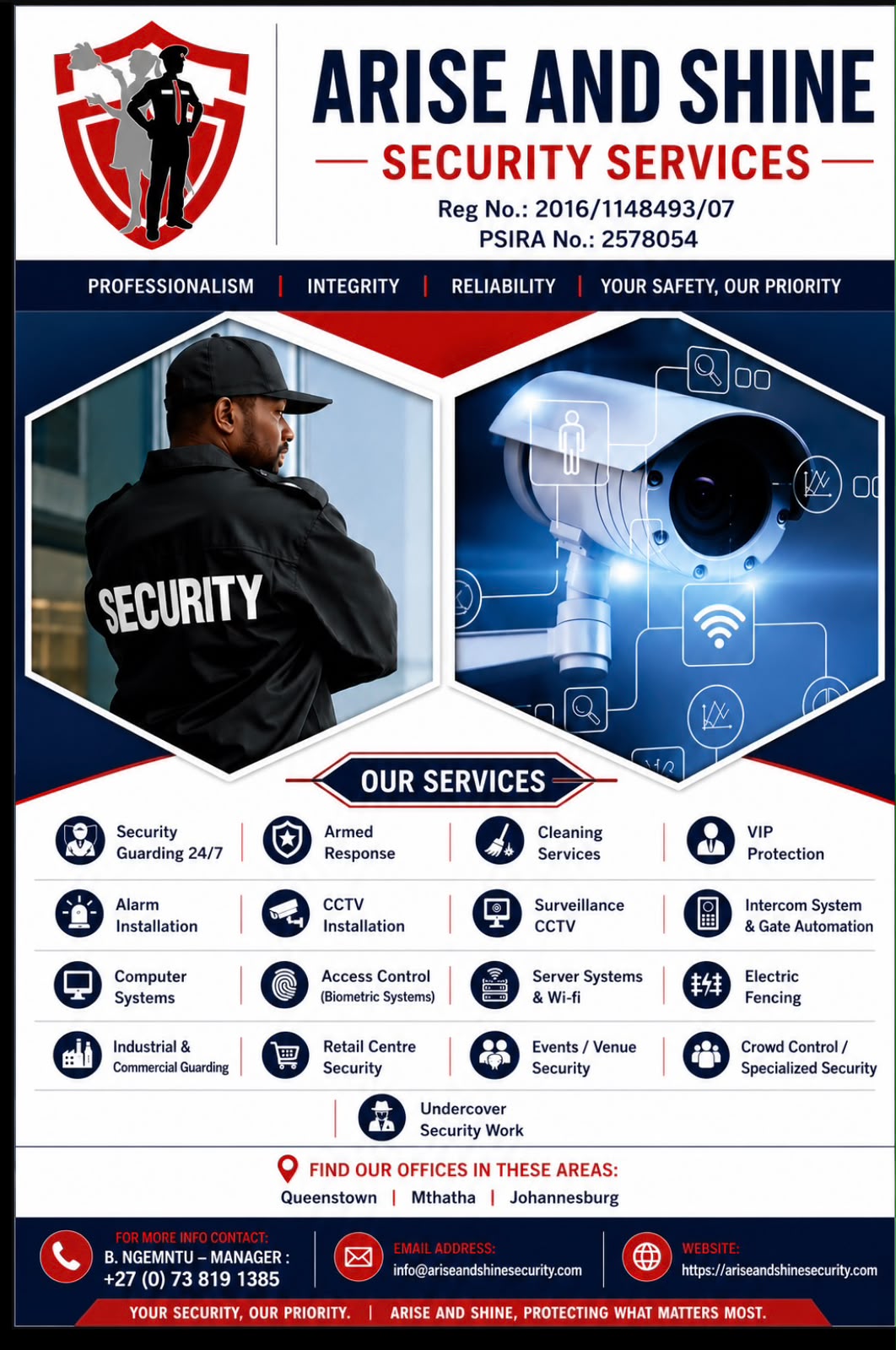 ARISE AND SHINE

SECURITY SERVICES

Reg No.: 2016/1148493/07
PSIRA No.: 2578054

PROFESSIONALISM | INTEGRITY | RELIABILITY | YOUR SAFETY, OUR PRIORITY

SECURITY

OUR SERVICES

Security Guarding 24/7

Armed Response

Cleaning Services

VIP Protection

Alarm Installation

CCTV Installation

Surveillance CCTV

Intercom System & Gate Automation

Computer Systems

Access Control (Biometric Systems)

Server Systems & Wi-fi

Electric Fencing

Industrial & Commercial Guarding

Retail Centre Security

Events / Venue Security

Crowd Control / Specialized Security

Undercover Security Work

FIND OUR OFFICES IN THESE AREAS:
Queenstown | Mthatha | Johannesburg

FOR MORE INFO CONTACT:
B. NGEMNTU – MANAGER :
+27 (0) 73 819 1385

EMAIL ADDRESS:
info@ariseandshinesecurity.com

WEBSITE:
https://ariseandshinesecurity.com

YOUR SECURITY, OUR PRIORITY. | ARISE AND SHINE, PROTECTING WHAT MATTERS MOST.